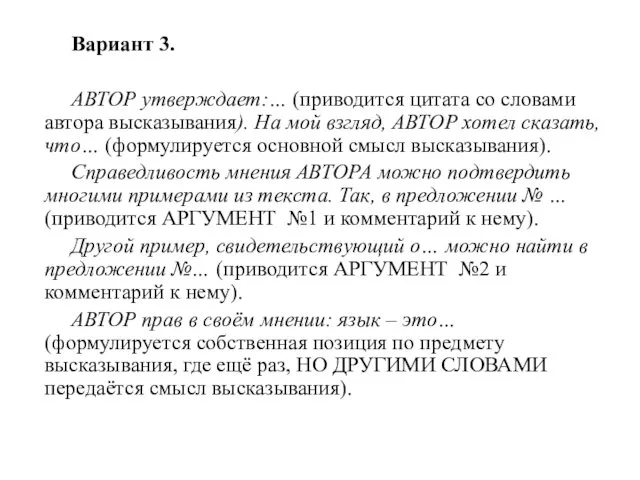 Вариант 3.

АВТОР утверждает:… (приводится цитата со словами автора высказывания). На мой взгляд, АВТОР хотел сказать, что… (формулируется основной смысл высказывания).

Справедливость мнения АВТОРА можно подтвердить многими примерами из текста. Так, в предложении № … (приводится АРГУМЕНТ №1 и комментарий к нему).

Другой пример, свидетельствующий о… можно найти в предложении №… (приводится АРГУМЕНТ №2 и комментарий к нему).

АВТОР прав в своём мнении: язык – это… (формулируется собственная позиция по предмету высказывания, где ещё раз, НО ДРУГИМИ СЛОВАМИ передаётся смысл высказывания).